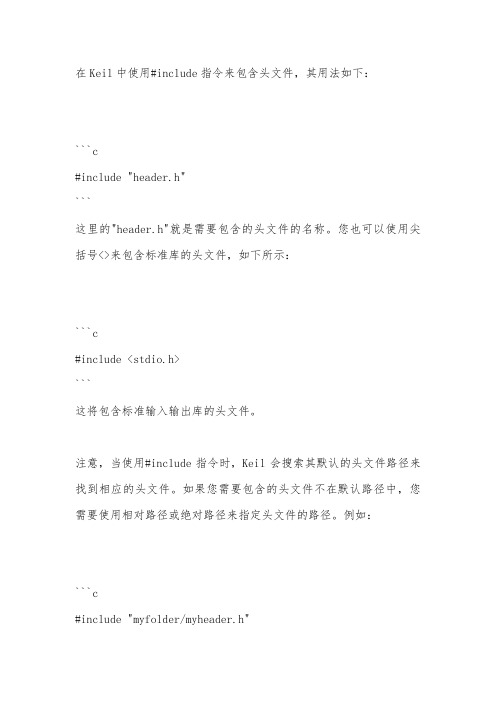 在 Keil 中使用#include 指令来包含头文件，其用法如下：

```c

#include "header.h"

```

这里的"header.h"就是需要包含的头文件的名称。您也可以使用尖括号<>来包含标准库的头文件，如下所示：

```c

#include <stdio.h>

```

这将包含标准输入输出库的头文件。

注意，当使用#include 指令时，Keil 会搜索其默认的头文件路径来找到相应的头文件。如果您需要包含的头文件不在默认路径中，您需要使用相对路径或绝对路径来指定头文件的路径。例如：

```c

#include "myfolder/myheader.h"